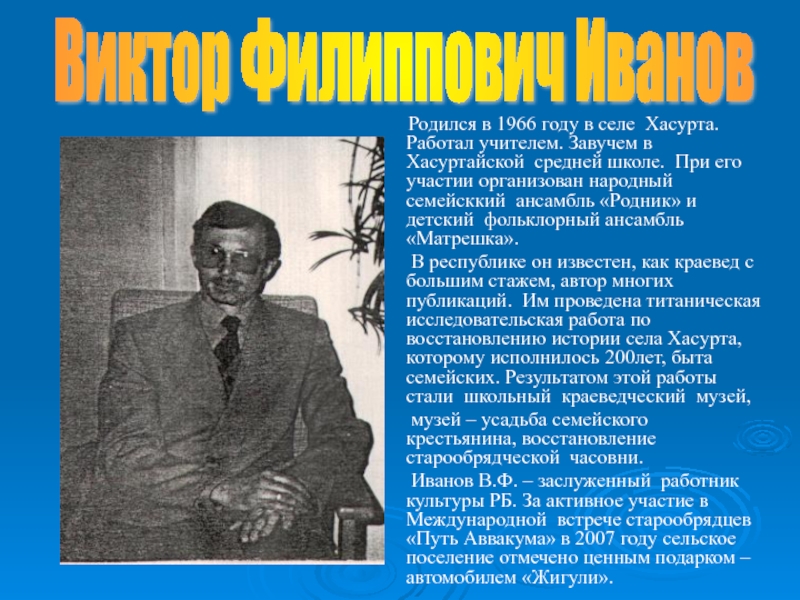 Виктор Филиппович Иванов

Родился в 1966 году в селе Хасурта. Работал учителем. Завучем в Хасуртайской средней школе. При его участии организован народный семейсккий ансамбль «Родник» и детский фольклорный ансамбль «Матрешка».

В республике он известен, как краевед с большим стажем, автор многих публикаций. Им проведена титаническая исследовательская работа по восстановлению истории села Хасурта, которому исполнилось 200лет, быта семейских. Результатом этой работы стали школьный краеведческий музей,

музей – усадьба семейского крестьянина, восстановление старообрядческой часовни.

Иванов В.Ф. – заслуженный работник культуры РБ. За активное участие в Международной встрече старообрядцев «Путь Аввакума» в 2007 году сельское поселение отмечено ценным подарком – автомобилем «Жигули».